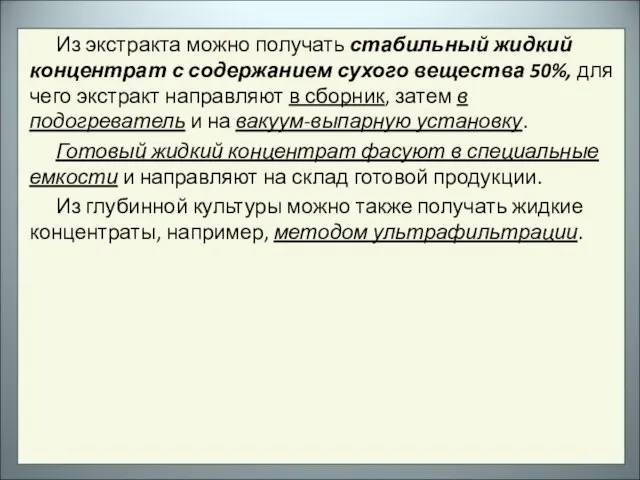 Из экстракта можно получать стабильный жидкий концентрат с содержанием сухого вещества 50%, для чего экстракт направляют в сборник, затем в подогреватель и на вакуум-выпарную установку.

Готовый жидкий концентрат фасуют в специальные емкости и направляют на склад готовой продукции.

Из глубинной культуры можно также получать жидкие концентраты, например, методом ультрафильтрации.